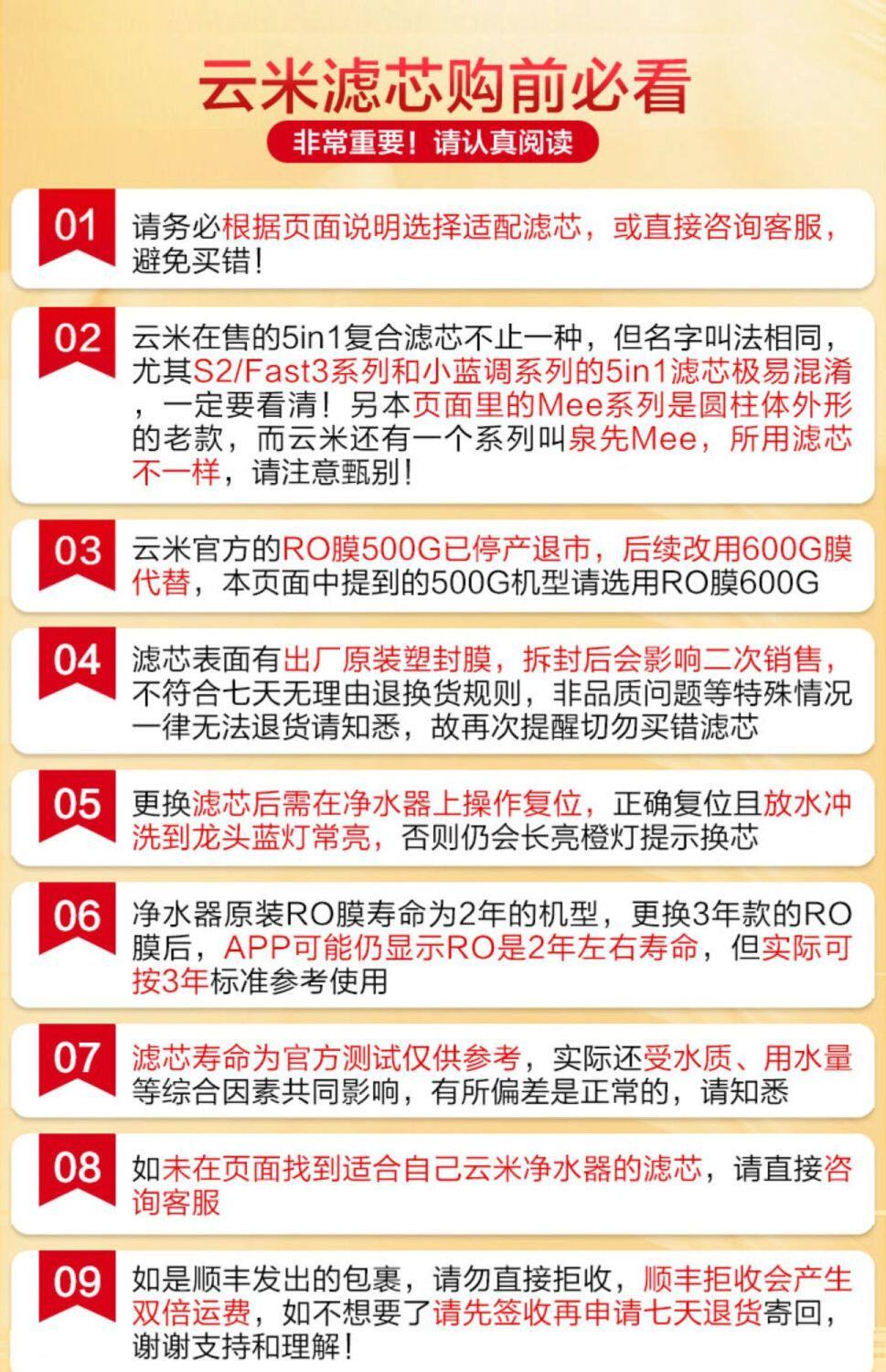 云米滤芯购前必看

非常重要！请认真阅读

01
请务必根据页面说明选择适配滤芯，或直接咨询客服，避免买错！

02
云米在售的5in1复合滤芯不止一种，但名字叫法相同，尤其S2/Fast3系列和小蓝调系列的5in1滤芯极易混淆，一定要看清！另本页面里的Mee系列是圆柱体外形的老款，而云米还有一个系列叫泉先Mee，所用滤芯不一样，请注意甄别！

03
云米官方的RO膜500G已停产退市，后续改用600G膜代替，本页面中提到的500G机型请选用RO膜600G

04
滤芯表面有出厂原装塑封膜，拆封后会影响二次销售，不符合七天无理由退换货规则，非品质问题等特殊情况一律无法退货请知悉，故再次提醒切勿买错滤芯

05
更换滤芯后需在净水器上操作复位，正确复位且放水冲洗到龙头蓝灯常亮，否则仍会长亮橙灯提示换芯

06
净水器原装RO膜寿命为2年的机型，更换3年款的RO膜后，APP可能仍显示RO是2年左右寿命，但实际可按3年标准参考使用

07
滤芯寿命为官方测试仅供参考，实际还受水质、用水量等综合因素共同影响，有所偏差是正常的，请知悉

08
如未在页面找到适合自己云米净水器的滤芯，请直接咨询客服

09
如是顺丰发出的包裹，请勿直接拒收，顺丰拒收会产生双倍运费，如不想要了请先签收再申请七天退货寄回，谢谢支持和理解！